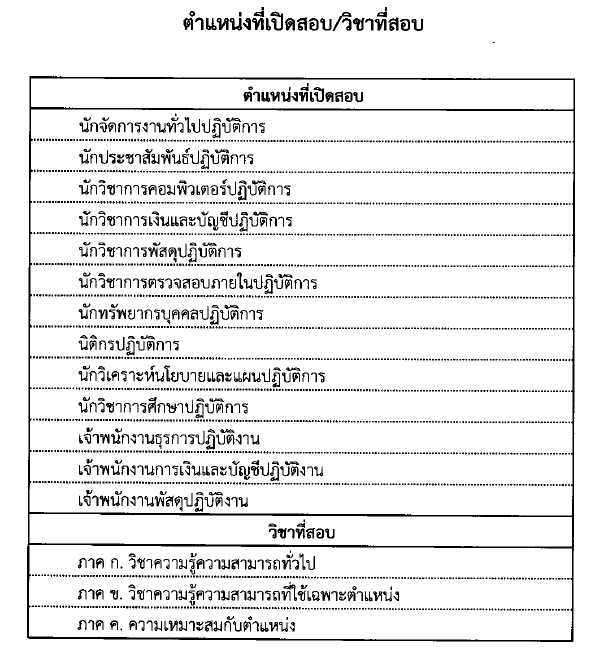 ตำแหน่งที่เปิดสอบ/วิชาที่สอบ

| ตำแหน่งที่เปิดสอบ |
|---|
| นักจัดการงานทั่วไปปฏิบัติการ |
| นักประชาสัมพันธ์ปฏิบัติการ |
| นักวิชาการคอมพิวเตอร์ปฏิบัติการ |
| นักวิชาการเงินและบัญชีปฏิบัติการ |
| นักวิชาการพัสดุปฏิบัติการ |
| นักวิชาการตรวจสอบภายในปฏิบัติการ |
| นักทรัพยากรบุคคลปฏิบัติการ |
| นิติกรปฏิบัติการ |
| นักวิเคราะห์นโยบายและแผนปฏิบัติการ |
| นักวิชาการศึกษาปฏิบัติการ |
| เจ้าพนักงานธุรการปฏิบัติงาน |
| เจ้าพนักงานการเงินและบัญชีปฏิบัติงาน |
| เจ้าพนักงานพัสดุปฏิบัติงาน |
| **วิชาที่สอบ** |
| ภาค ก. วิชาความรู้ความสามารถทั่วไป |
| ภาค ข. วิชาความรู้ความสามารถที่ใช้เฉพาะตำแหน่ง |
| ภาค ค. ความเหมาะสมกับตำแหน่ง |